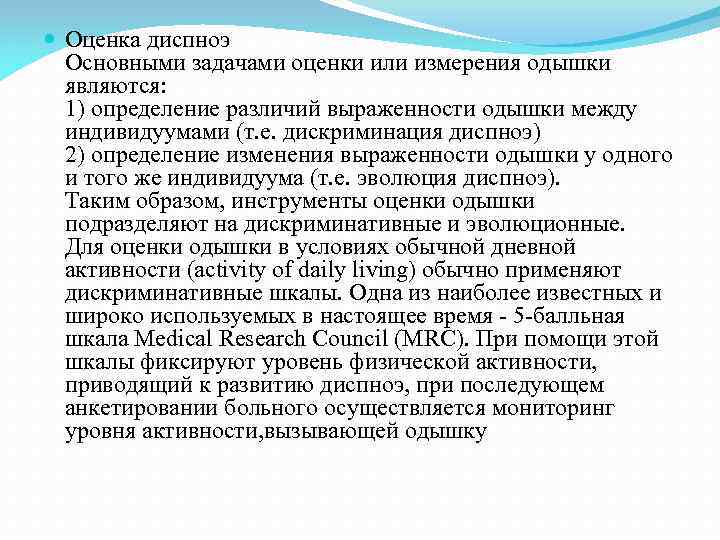 Оценка диспноэ
Основными задачами оценки или измерения одышки являются:
1) определение различий выраженности одышки между индивидуумами (т.е. дискриминация диспноэ)
2) определение изменения выраженности одышки у одного и того же индивидуума (т.е. эволюция диспноэ).
Таким образом, инструменты оценки одышки подразделяют на дискриминативные и эволюционные.
Для оценки одышки в условиях обычной дневной активности (activity of daily living) обычно применяют дискриминативные шкалы. Одна из наиболее известных и широко используемых в настоящее время - 5-балльная шкала Medical Research Council (MRC). При помощи этой шкалы фиксируют уровень физической активности, приводящий к развитию диспноэ, при последующем анкетировании больного осуществляется мониторинг уровня активности,вызывающей одышку